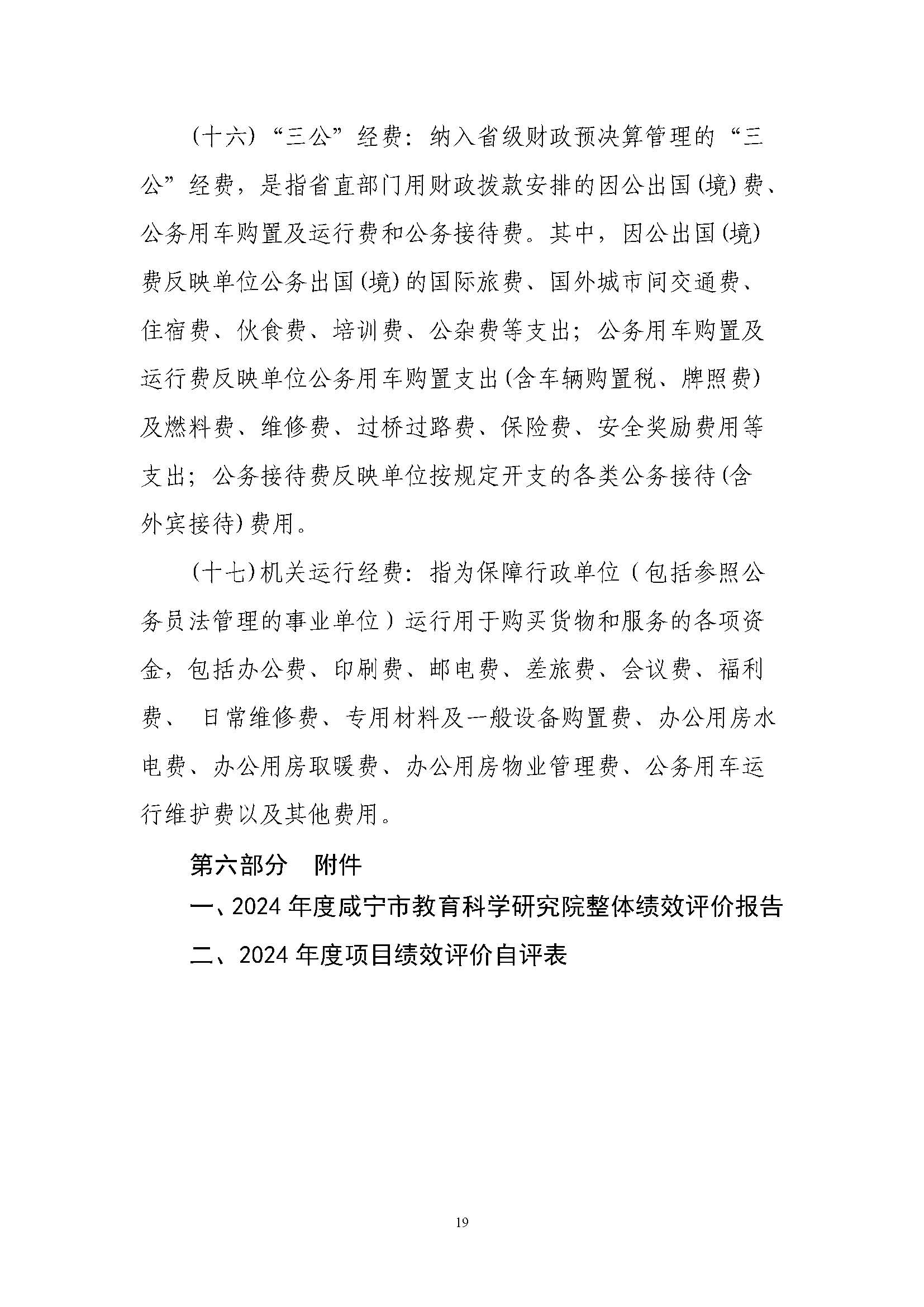 (十六)“三公”经费：纳入省级财政预决算管理的“三公”经费，是指省直部门用财政拨款安排的因公出国(境)费、公务用车购置及运行费和公务接待费。其中，因公出国(境)费反映单位公务出国(境)的国际旅费、国外城市间交通费、住宿费、伙食费、培训费、公杂费等支出；公务用车购置及运行费反映单位公务用车购置支出(含车辆购置税、牌照费)及燃料费、维修费、过桥过路费、保险费、安全奖励费用等支出；公务接待费反映单位按规定开支的各类公务接待(含外宾接待)费用。

(十七)机关运行经费：指为保障行政单位（包括参照公务员法管理的事业单位）运行用于购买货物和服务的各项资金，包括办公费、印刷费、邮电费、差旅费、会议费、福利费、 日常维修费、专用材料及一般设备购置费、办公用房水电费、办公用房取暖费、办公用房物业管理费、公务用车运行维护费以及其他费用。

第六部分 附件

一、2024 年度咸宁市教育科学研究院整体绩效评价报告

二、2024 年度项目绩效评价自评表

19